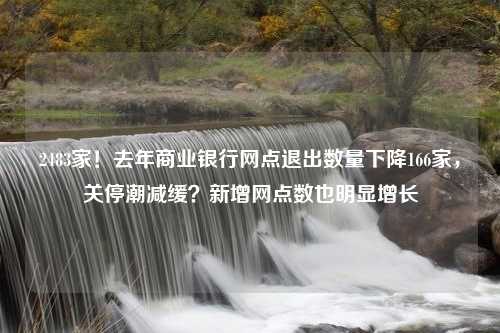 2483家！去年商业银行网点退出数量下降166家，关停潮减缓？新增网点数也明显增长